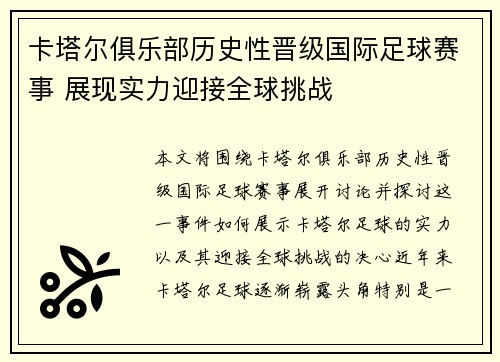 卡塔尔俱乐部历史性晋级国际足球赛事 展现实力迎接全球挑战

本文将围绕卡塔尔俱乐部历史性晋级国际足球赛事展开讨论并探讨这一事件如何展示卡塔尔足球的实力以及其迎接全球挑战的决心近年来卡塔尔足球逐渐崭露头角特别是一